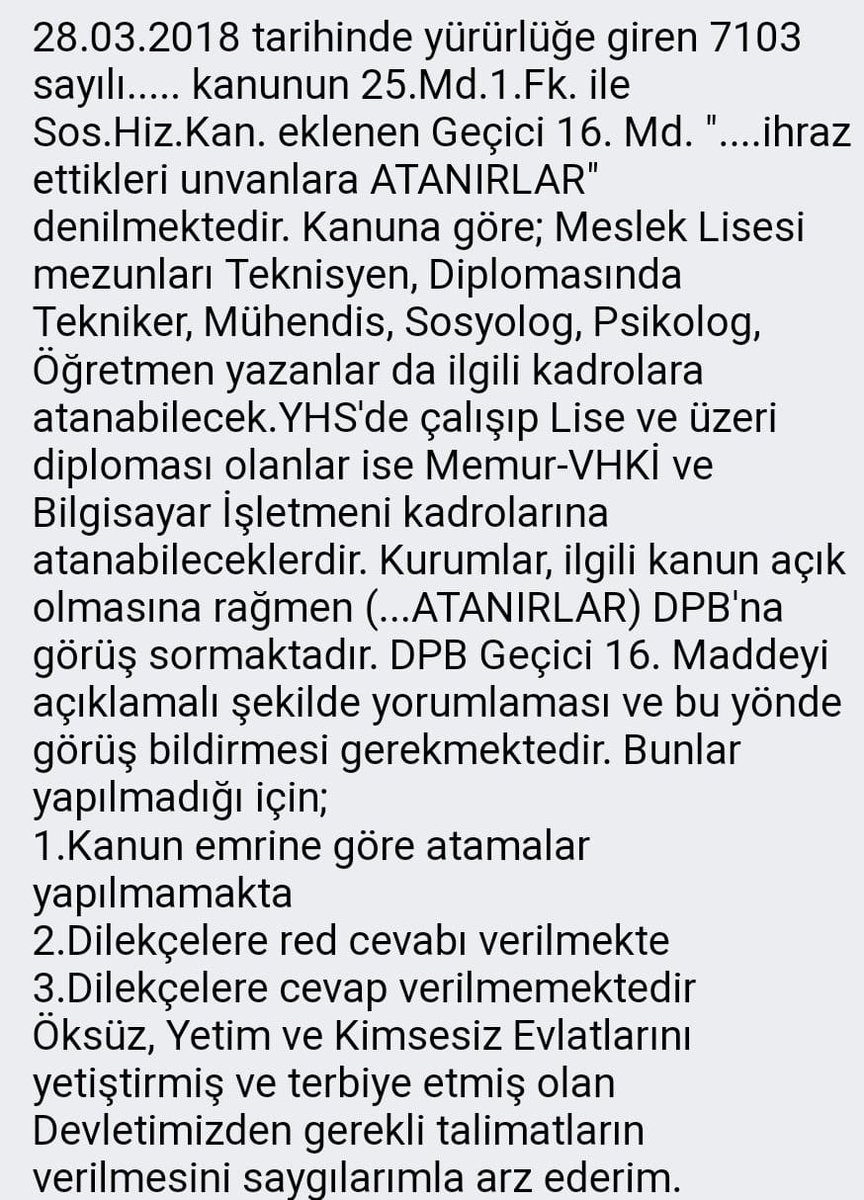 28.03.2018 tarihinde yürürlüğe giren 7103 sayılı..... kanunun 25.Md.1.Fk. ile Sos.Hiz.Kan. eklenen Geçici 16. Md. "....ihraz ettikleri unvanlara ATANIRLAR" denilmektedir. Kanuna göre; Meslek Lisesi mezunları Teknisyen, Diplomasında Tekniker, Mühendis, Sosyolog, Psikolog, Öğretmen yazanlar da ilgili kadrolara atanabilecek.YHS'de çalışıp Lise ve üzeri diploması olanlar ise Memur-VHKİ ve Bilgisayar İşletmeni kadrolarına atanabileceklerdir. Kurumlar, ilgili kanun açık olmasına rağmen (...ATANIRLAR) DPB'na görüş sormaktadır. DPB Geçici 16. Maddeyi açıklamalı şekilde yorumlaması ve bu yönde görüş bildirmesi gerekmektedir. Bunlar yapılmadığı için;
1.Kanun emrine göre atamalar yapılmamakta
2.Dilekçelere red cevabı verilmekte
3.Dilekçelere cevap verilmemektedir
Öksüz, Yetim ve Kimsesiz Evlatlarını yetiştirmiş ve terbiye etmiş olan Devletimizden gerekli talimatların verilmesini saygılarımla arz ederim.